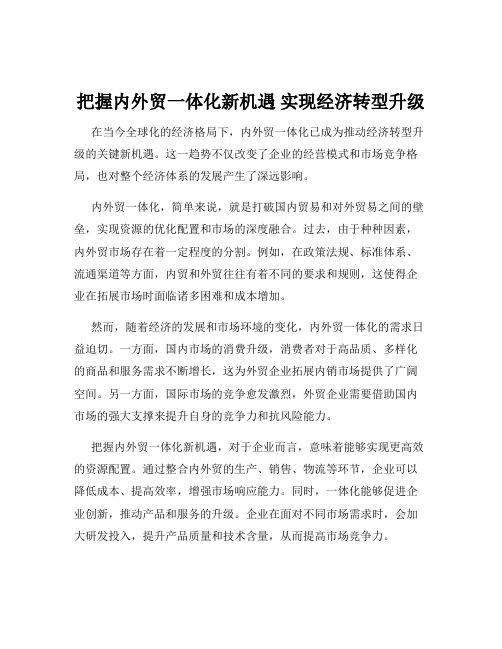 把握内外贸一体化新机遇 实现经济转型升级

在当今全球化的经济格局下，内外贸一体化已成为推动经济转型升级的关键新机遇。这一趋势不仅改变了企业的经营模式和市场竞争格局，也对整个经济体系的发展产生了深远影响。

内外贸一体化，简单来说，就是打破国内贸易和对外贸易之间的壁垒，实现资源的优化配置和市场的深度融合。过去，由于种种因素，内外贸市场存在着一定程度的分割。例如，在政策法规、标准体系、流通渠道等方面，内贸和外贸往往有着不同的要求和规则，这使得企业在拓展市场时面临诸多困难和成本增加。

然而，随着经济的发展和市场环境的变化，内外贸一体化的需求日益迫切。一方面，国内市场的消费升级，消费者对于高品质、多样化的商品和服务需求不断增长，这为外贸企业拓展内销市场提供了广阔空间。另一方面，国际市场的竞争愈发激烈，外贸企业需要借助国内市场的强大支撑来提升自身的竞争力和抗风险能力。

把握内外贸一体化新机遇，对于企业而言，意味着能够实现更高效的资源配置。通过整合内外贸的生产、销售、物流等环节，企业可以降低成本、提高效率，增强市场响应能力。同时，一体化能够促进企业创新，推动产品和服务的升级。企业在面对不同市场需求时，会加大研发投入，提升产品质量和技术含量，从而提高市场竞争力。